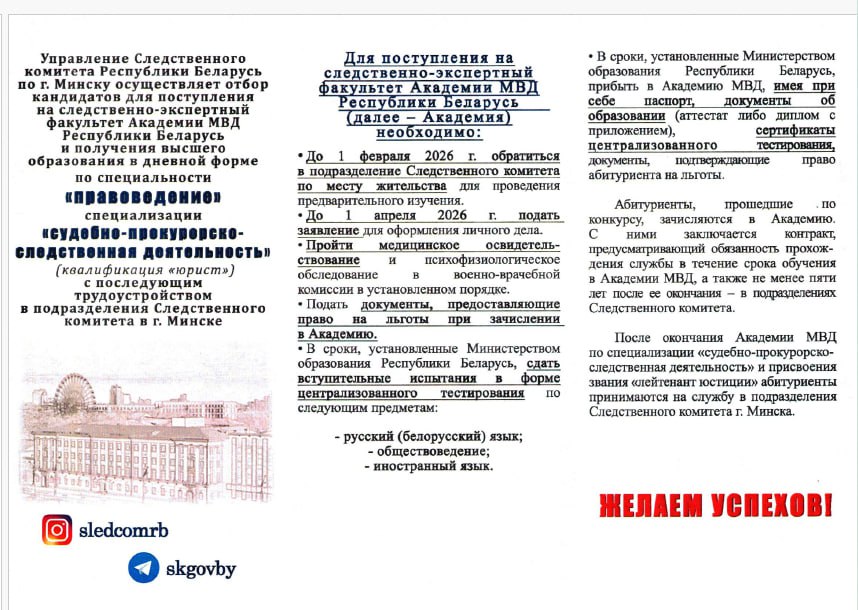 Управление Следственного комитета Республики Беларусь по г. Минску осуществляет отбор кандидатов для поступления на следственно-экспертный факультет Академии МВД Республики Беларусь и получения высшего образования в дневной форме по специальности

«правоведение»

специализации

«судебно-прокурорско-следственная деятельность»

(квалификация «юрист»)

с последующим трудоустройством в подразделения Следственного комитета в г. Минске

sledcomrb

skgovby

Для поступления на следственно-экспертный факультет Академии МВД Республики Беларусь (далее – Академия) необходимо:

• До 1 февраля 2026 г. обратиться в подразделение Следственного комитета по месту жительства для проведения предварительного изучения.

• До 1 апреля 2026 г. подать заявление для оформления личного дела.

• Пройти медицинское освидетельствование и психофизиологическое обследование в военно-врачебной комиссии в установленном порядке.

• Подать документы, предоставляющие право на льготы при зачислении в Академию.

• В сроки, установленные Министерством образования Республики Беларусь, сдать вступительные испытания в форме централизованного тестирования по следующим предметам:

- русский (белорусский) язык;
- обществоведение;
- иностранный язык.

• В сроки, установленные Министерством образования Республики Беларусь, прибыть в Академию МВД, имея при себе паспорт, документы об образовании (аттестат либо диплом с приложением), сертификаты централизованного тестирования, документы, подтверждающие право абитуриента на льготы.

Абитуриенты, прошедшие по конкурсу, зачисляются в Академию. С ними заключается контракт, предусматривающий обязанность прохождения службы в течение срока обучения в Академии МВД, а также не менее пяти лет после ее окончания – в подразделениях Следственного комитета.

После окончания Академии МВД по специализации «судебно-прокурорско-следственная деятельность» и присвоения звания «лейтенант юстиции» абитуриенты принимаются на службу в подразделения Следственного комитета г. Минска.

ЖЕЛАЕМ УСПЕХОВ!